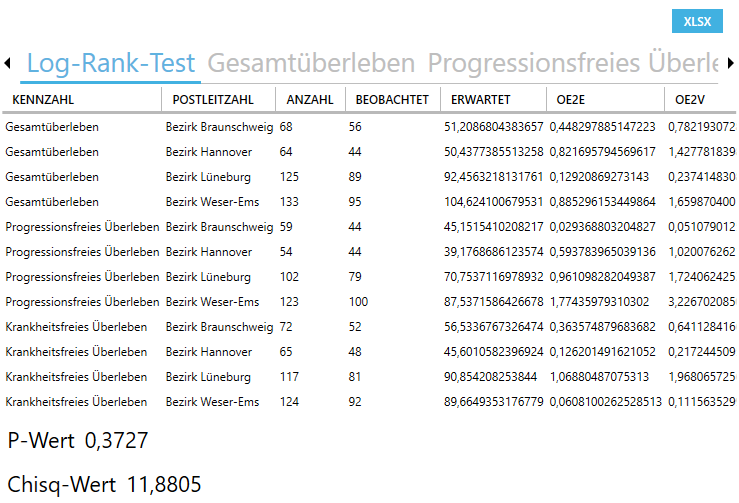 XLSX

Log-Rank-Test Gesamtüberleben Progressionsfreies Überle

| KENNZAHL | POSTLEITZAHL | ANZAHL | BEOBACHTET | ERWARTET | OE2E | OE2V |
|---|---|---|---|---|---|---|
| Gesamtüberleben | Bezirk Braunschweig | 68 | 56 | 51,2086804383657 | 0,448297885147223 | 0,782193072 |
| Gesamtüberleben | Bezirk Hannover | 64 | 44 | 50,4377385513258 | 0,821695794569617 | 1,427781839 |
| Gesamtüberleben | Bezirk Lüneburg | 125 | 89 | 92,4563218131761 | 0,12920869273143 | 0,237414830 |
| Gesamtüberleben | Bezirk Weser-Ems | 133 | 95 | 104,624100679531 | 0,885296153449864 | 1,659870400 |
| Progressionsfreies Überleben | Bezirk Braunschweig | 59 | 44 | 45,1515410208217 | 0,029368803204827 | 0,051079012 |
| Progressionsfreies Überleben | Bezirk Hannover | 54 | 44 | 39,1768686123574 | 0,593783965039136 | 1,020076262 |
| Progressionsfreies Überleben | Bezirk Lüneburg | 102 | 79 | 70,7537116978932 | 0,961098282049387 | 1,724062425 |
| Progressionsfreies Überleben | Bezirk Weser-Ems | 123 | 100 | 87,5371586426678 | 1,77435979310302 | 3,226702085 |
| Krankheitsfreies Überleben | Bezirk Braunschweig | 72 | 52 | 56,5336767326474 | 0,363574879683682 | 0,641128416 |
| Krankheitsfreies Überleben | Bezirk Hannover | 65 | 48 | 45,6010582396924 | 0,126201491621052 | 0,217244509 |
| Krankheitsfreies Überleben | Bezirk Lüneburg | 117 | 81 | 90,854208253844 | 1,06880487075313 | 1,968065725 |
| Krankheitsfreies Überleben | Bezirk Weser-Ems | 124 | 92 | 89,6649353176779 | 0,0608100262528513 | 0,111563529 |

P-Wert 0,3727

Chisq-Wert 11,8805